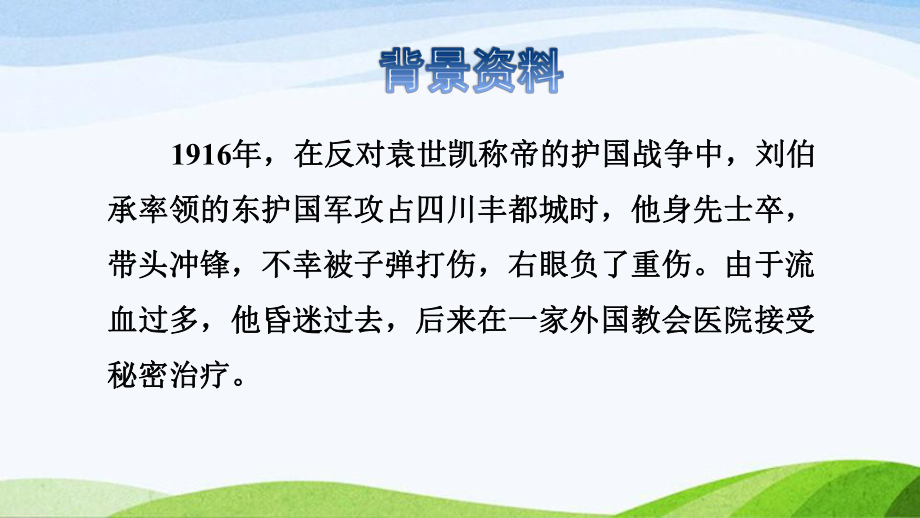 背景资料

1916年，在反对袁世凯称帝的护国战争中，刘伯承率领的东护国军攻占四川丰都城时，他身先士卒，带头冲锋，不幸被子弹打伤，右眼负了重伤。由于流血过多，他昏迷过去，后来在一家外国教会医院接受秘密治疗。